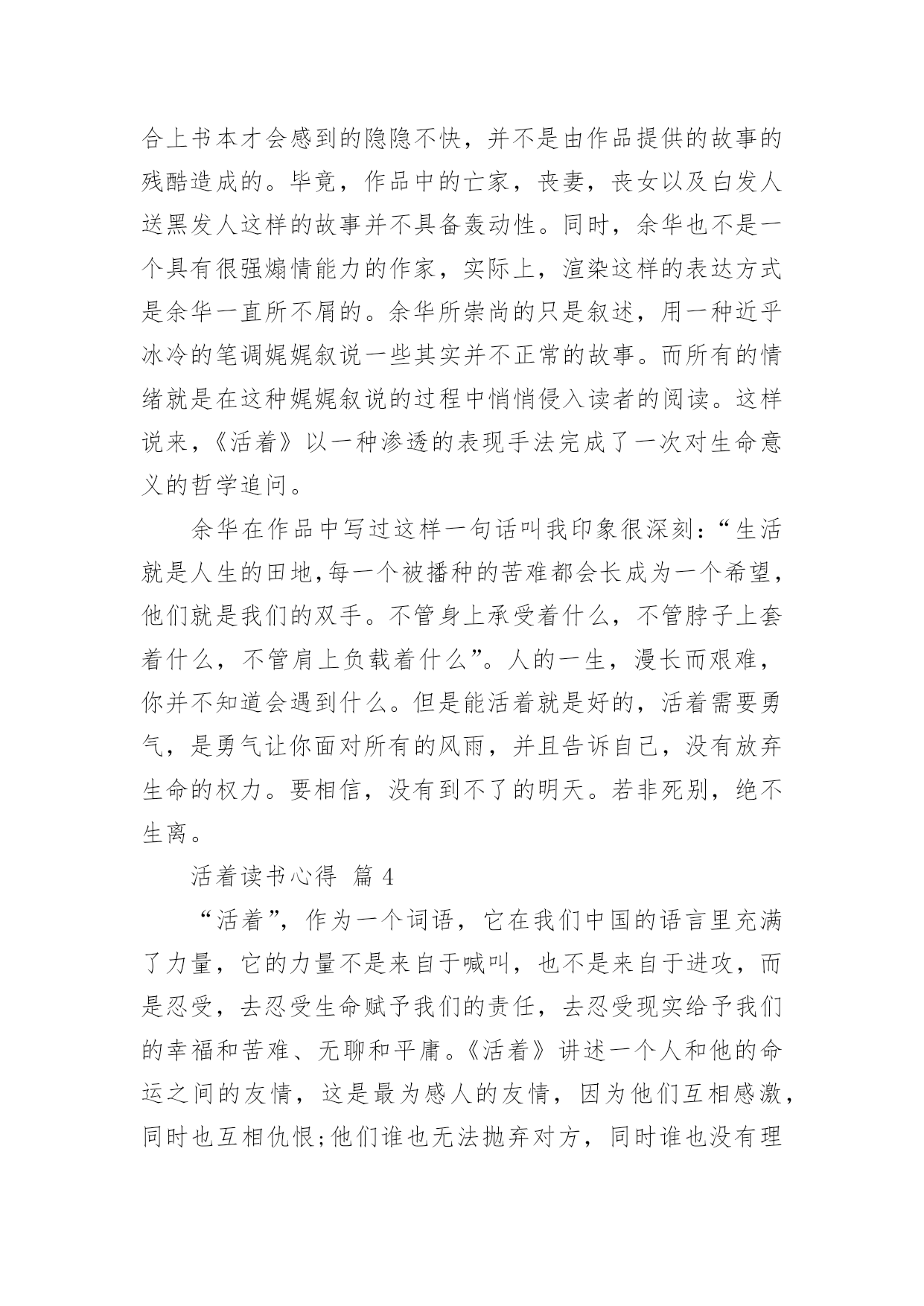 合上书本才会感到的隐隐不快，并不是由作品提供的故事的残酷造成的。毕竟，作品中的亡家，丧妻，丧女以及白发人送黑发人这样的故事并不具备轰动性。同时，余华也不是一个具有很强煽情能力的作家，实际上，渲染这样的表达方式是余华一直所不屑的。余华所崇尚的只是叙述，用一种近乎冰冷的笔调娓娓叙说一些其实并不正常的故事。而所有的情绪就是在这种娓娓叙说的过程中悄悄侵入读者的阅读。这样说来，《活着》以一种渗透的表现手法完成了一次对生命意义的哲学追问。

余华在作品中写过这样一句话叫我印象很深刻：“生活就是人生的田地,每一个被播种的苦难都会长成为一个希望，他们就是我们的双手。不管身上承受着什么，不管脖子上套着什么，不管肩上负载着什么”。人的一生，漫长而艰难，你并不知道会遇到什么。但是能活着就是好的，活着需要勇气，是勇气让你面对所有的风雨，并且告诉自己，没有放弃生命的权力。要相信，没有到不了的明天。若非死别，绝不生离。

活着读书心得 篇 4

“活着”，作为一个词语，它在我们中国的语言里充满了力量，它的力量不是来自于喊叫，也不是来自于进攻，而是忍受，去忍受生命赋予我们的责任，去忍受现实给予我们的幸福和苦难、无聊和平庸。《活着》讲述一个人和他的命运之间的友情，这是最为感人的友情，因为他们互相感激，同时也互相仇恨;他们谁也无法抛弃对方，同时谁也没有理